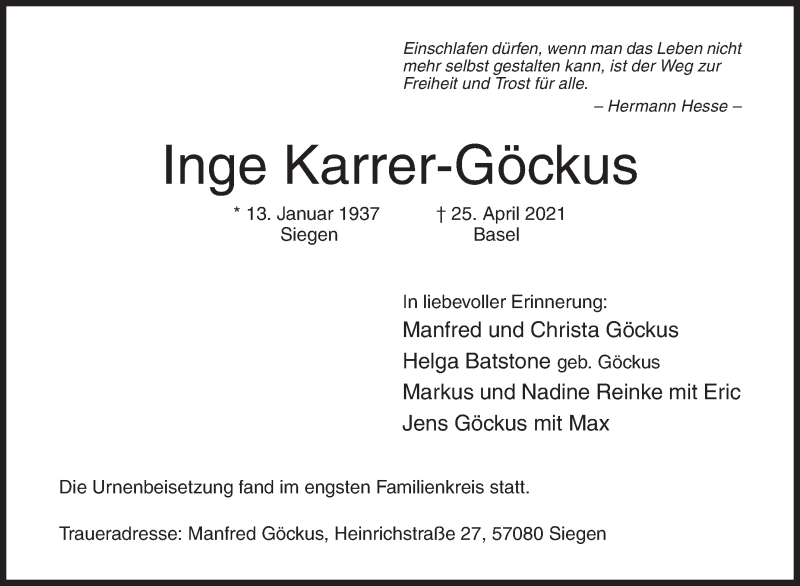 Einschlafen dürfen, wenn man das Leben nicht mehr selbst gestalten kann, ist der Weg zur Freiheit und Trost für alle.
– Hermann Hesse –

Inge Karrer-Göckus

* 13. Januar 1937
Siegen

† 25. April 2021
Basel

In liebevoller Erinnerung:
Manfred und Christa Göckus
Helga Batstone geb. Göckus
Markus und Nadine Reinke mit Eric
Jens Göckus mit Max

Die Urnenbeisetzung fand im engsten Familienkreis statt.

Traueradresse: Manfred Göckus, Heinrichstraße 27, 57080 Siegen